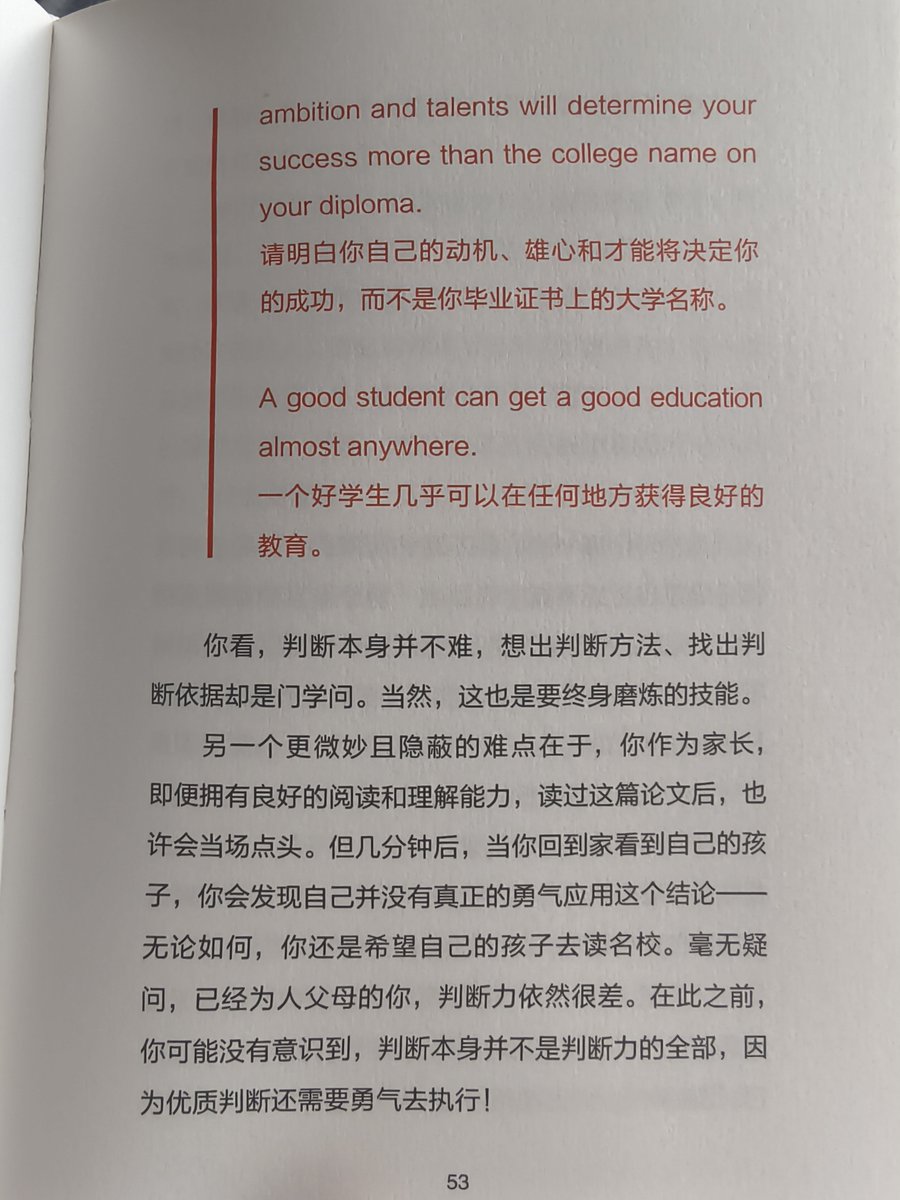 ambition and talents will determine your success more than the college name on your diploma.
请明白你自己的动机、雄心和才能将决定你的成功，而不是你毕业证书上的大学名称。

A good student can get a good education almost anywhere.
一个好学生几乎可以在任何地方获得良好的教育。

你看，判断本身并不难，想出判断方法、找出判断依据却是门学问。当然，这也是要终身磨炼的技能。

另一个更微妙且隐蔽的难点在于，你作为家长，即便拥有良好的阅读和理解能力，读过这篇论文后，也许会当场点头。但几分钟后，当你回到家看到自己的孩子，你会发现自己并没有真正的勇气应用这个结论——无论如何，你还是希望自己的孩子去读名校。毫无疑问，已经为人父母的你，判断力依然很差。在此之前，你可能没有意识到，判断本身并不是判断力的全部，因为优质判断还需要勇气去执行！

53